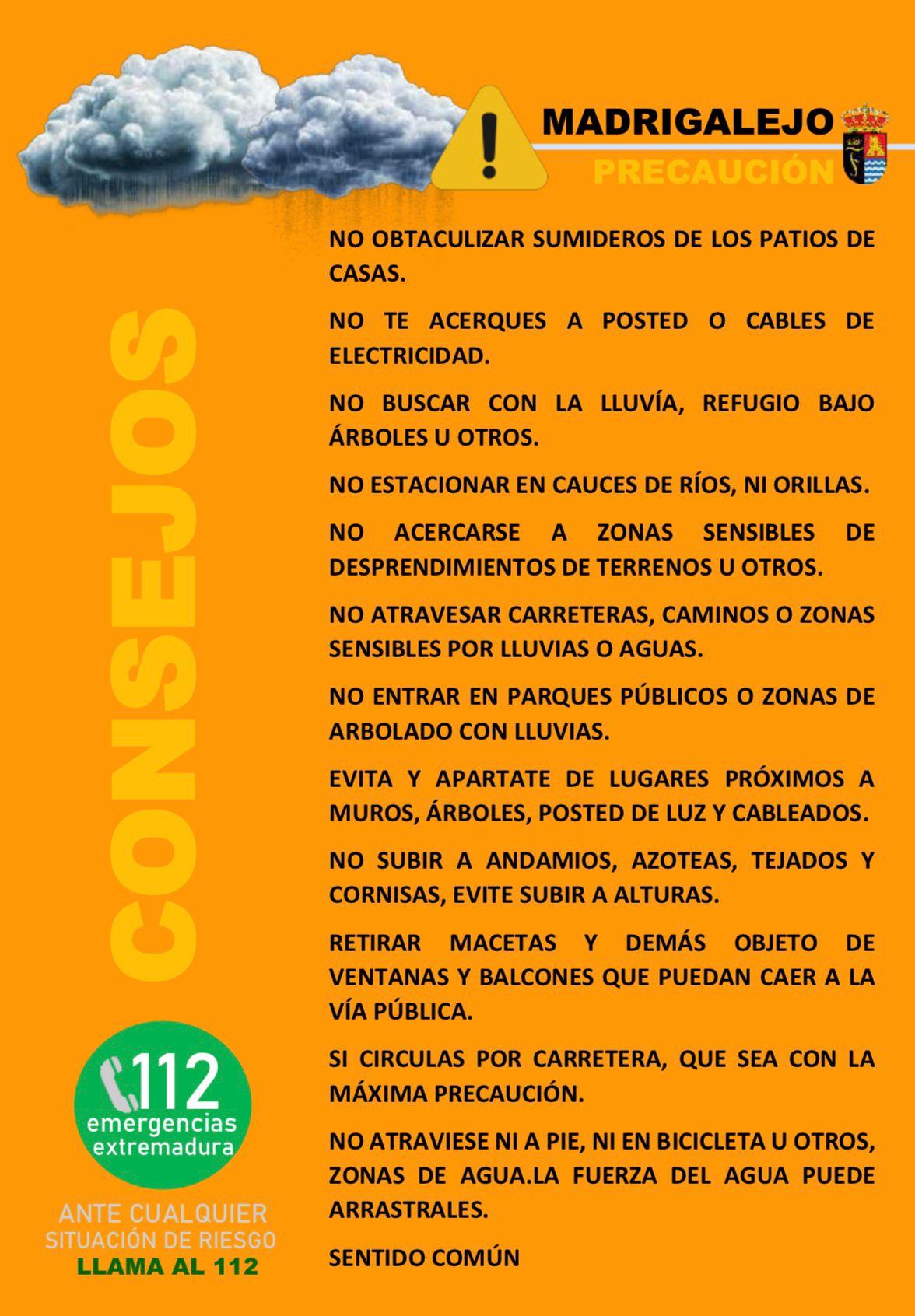 MADRIGALEJO
PRECAUCIÓN

CONSEJOS

NO OBTACULIZAR SUMIDEROS DE LOS PATIOS DE CASAS.

NO TE ACERQUES A POSTED O CABLES DE ELECTRICIDAD.

NO BUSCAR CON LA LLUVÍA, REFUGIO BAJO ÁRBOLES U OTROS.

NO ESTACIONAR EN CAUCES DE RÍOS, NI ORILLAS.

NO ACERCARSE A ZONAS SENSIBLES DE DESPRENDIMIENTOS DE TERRENOS U OTROS.

NO ATRAVESAR CARRETERAS, CAMINOS O ZONAS SENSIBLES POR LLUVIAS O AGUAS.

NO ENTRAR EN PARQUES PÚBLICOS O ZONAS DE ARBOLADO CON LLUVIAS.

EVITA Y APARTATE DE LUGARES PRÓXIMOS A MUROS, ÁRBOLES, POSTED DE LUZ Y CABLEADOS.

NO SUBIR A ANDAMIOS, AZOTEAS, TEJADOS Y CORNISAS, EVITE SUBIR A ALTURAS.

RETIRAR MACETAS Y DEMÁS OBJETO DE VENTANAS Y BALCONES QUE PUEDAN CAER A LA VÍA PÚBLICA.

SI CIRCULAS POR CARRETERA, QUE SEA CON LA MÁXIMA PRECAUCIÓN.

NO ATRAVIESE NI A PIE, NI EN BICICLETA U OTROS, ZONAS DE AGUA.LA FUERZA DEL AGUA PUEDE ARRASTRALES.

SENTIDO COMÚN

112
emergencias
extremadura

ANTE CUALQUIER
SITUACIÓN DE RIESGO
LLAMA AL 112